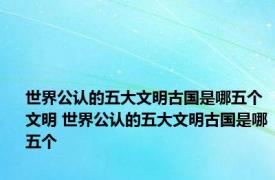 世界公认的五大文明古国是哪五个文明 世界公认的五大文明古国是哪五个